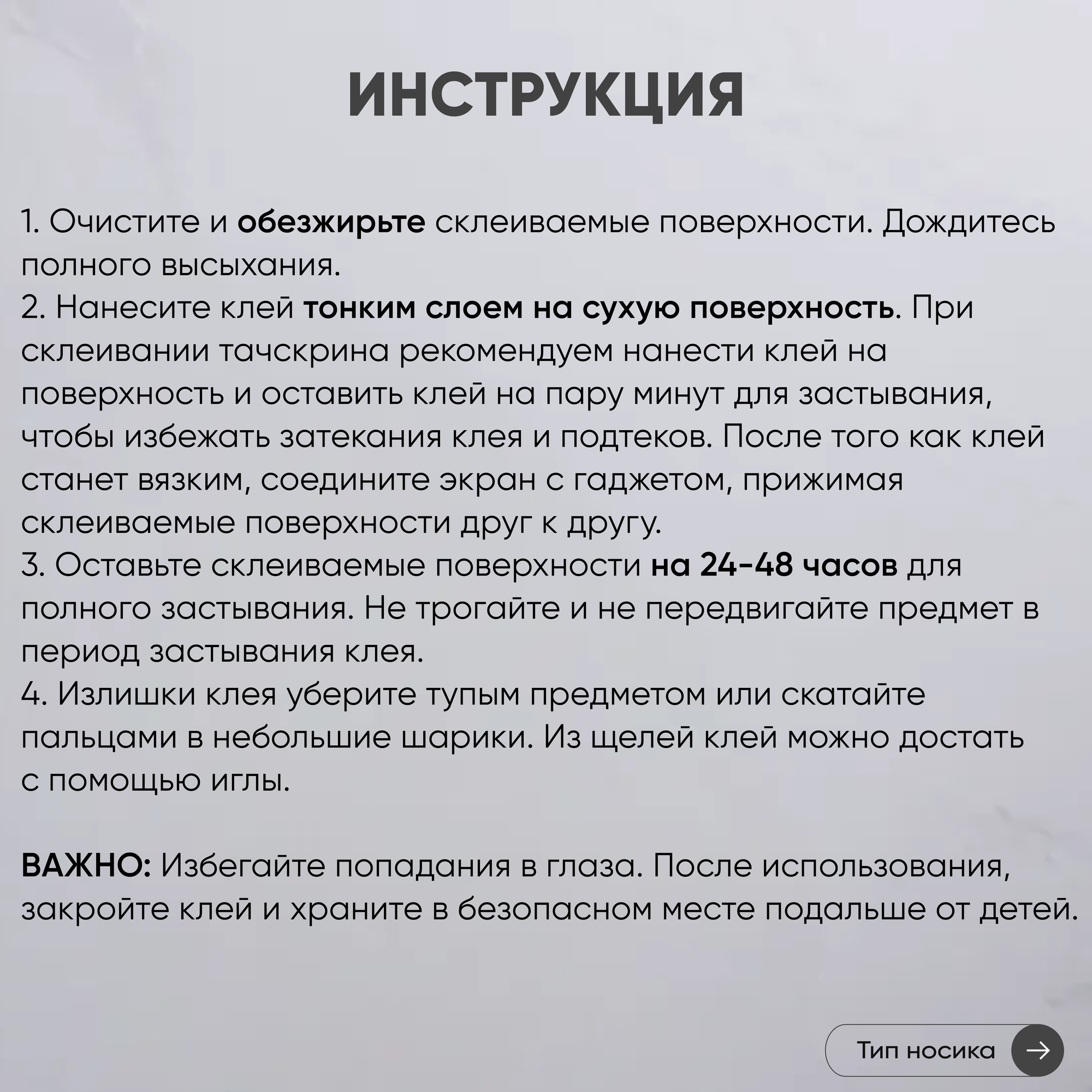 ИНСТРУКЦИЯ

1. Очистите и обезжирьте склеиваемые поверхности. Дождитесь полного высыхания.
2. Нанесите клей тонким слоем на сухую поверхность. При склеивании тачскрина рекомендуем нанести клей на поверхность и оставить клей на пару минут для застывания, чтобы избежать затекания клея и подтеков. После того как клей станет вязким, соедините экран с гаджетом, прижимая склеиваемые поверхности друг к другу.
3. Оставьте склеиваемые поверхности на 24-48 часов для полного застывания. Не трогайте и не передвигайте предмет в период застывания клея.
4. Излишки клея уберите тупым предметом или скатайте пальцами в небольшие шарики. Из щелей клей можно достать с помощью иглы.

ВАЖНО: Избегайте попадания в глаза. После использования, закройте клей и храните в безопасном месте подальше от детей.

Тип носика